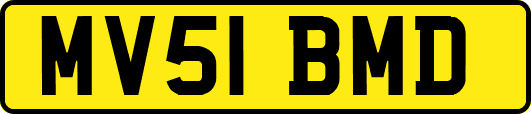 MV51 BMD